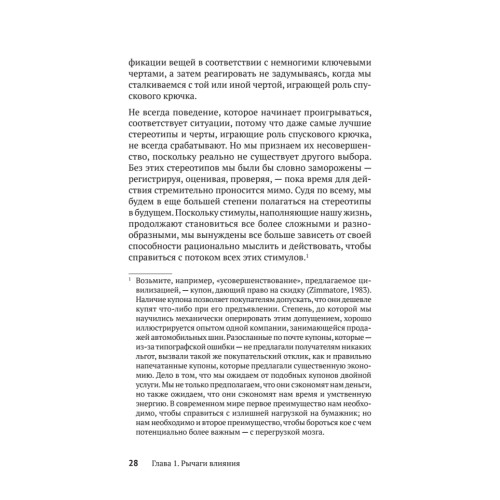 фикации вещей в соответствии с немногими ключевыми чертами, а затем реагировать не задумываясь, когда мы сталкиваемся с той или иной чертой, играющей роль спускового крючка.

Не всегда поведение, которое начинает проигрываться, соответствует ситуации, потому что даже самые лучшие стереотипы и черты, играющие роль спускового крючка, не всегда срабатывают. Но мы признаем их несовершенство, поскольку реально не существует другого выбора. Без этих стереотипов мы были бы словно заморожены — регистрируя, оценивая, проверяя, — пока время для действия стремительно проносится мимо. Судя по всему, мы будем в еще большей степени полагаться на стереотипы в будущем. Поскольку стимулы, наполняющие нашу жизнь, продолжают становиться все более сложными и разнообразными, мы вынуждены все больше зависеть от своей способности рационально мыслить и действовать, чтобы справиться с потоком всех этих стимулов.$^1$

$^1$ Возьмите, например, «усовершенствование», предлагаемое цивилизацией, — купон, дающий право на скидку (Zimmatore, 1983). Наличие купона позволяет покупателям допускать, что они дешевле купят что-либо при его предъявлении. Степень, до которой мы научились механически оперировать этим допущением, хорошо иллюстрируется опытом одной компании, занимающейся продажей автомобильных шин. Разосланные по почте купоны, которые — из-за типографской ошибки — не предлагали получателям никаких льгот, вызвали такой же покупательский отклик, как и правильно напечатанные купоны, которые предлагали существенную экономию. Дело в том, что мы ожидаем от подобных купонов двойной услуги. Мы не только предполагаем, что они сэкономят нам деньги, но также ожидаем, что они сэкономят нам время и умственную энергию. В современном мире первое преимущество нам необходимо, чтобы справиться с излишней нагрузкой на бумажник; но нам необходимо и второе преимущество, чтобы бороться кое с чем потенциально более важным — с перегрузкой мозга.

28 Глава 1. Рычаги влияния